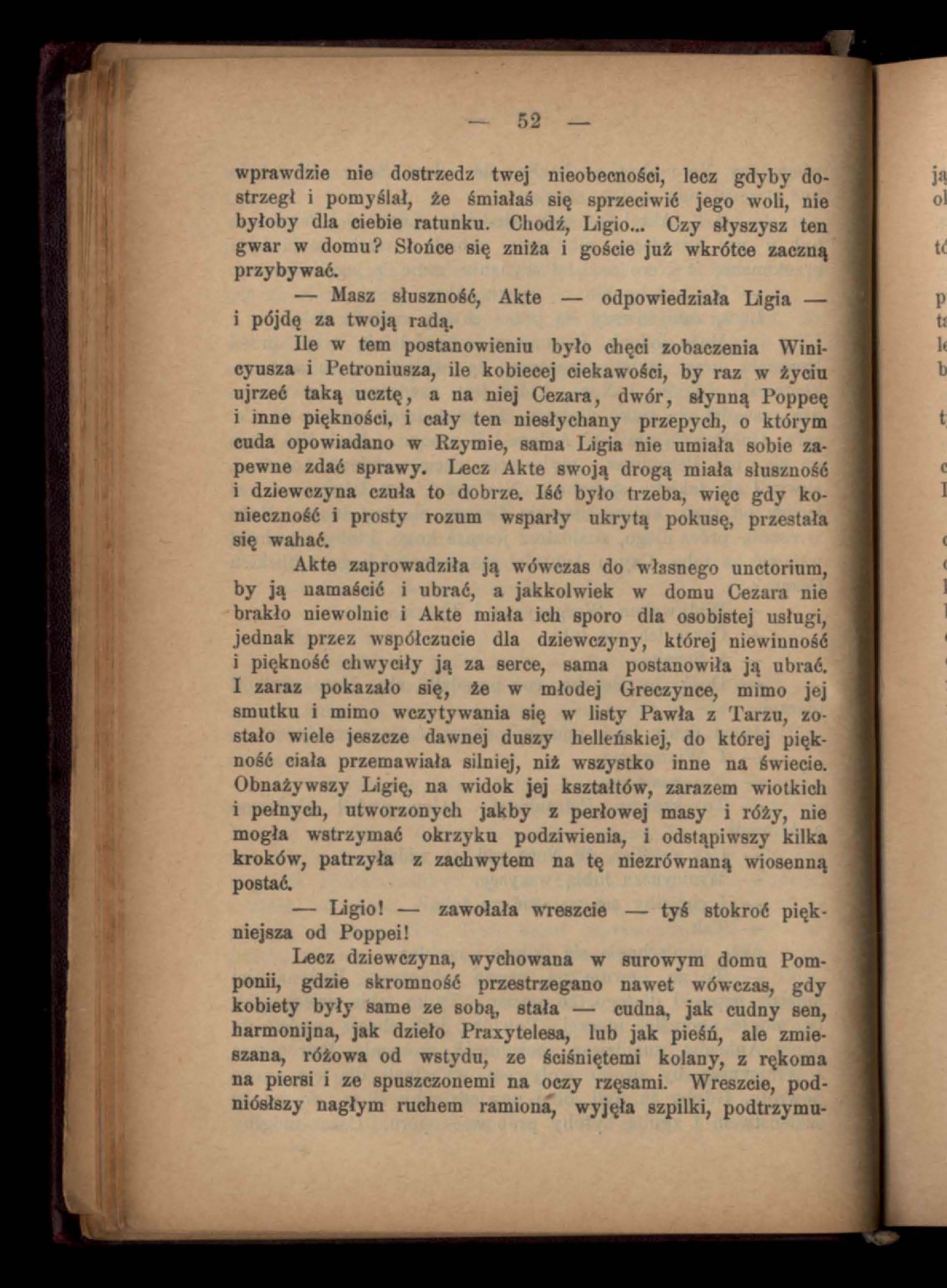 — 52 —

wprawdzie nie dostrzedz twej nieobecności, lecz gdyby dostrzegł i pomyślał, że śmiałaś się sprzeciwić jego woli, nie byłoby dla ciebie ratunku. Chodź, Ligio... Czy słyszysz ten gwar w domu? Słońce się zniża i goście już wkrótce zaczną przybywać.

— Masz słuszność, Akte — odpowiedziała Ligia — i pójdę za twoją radą.

Ile w tem postanowieniu było chęci zobaczenia Winicyusza i Petroniusza, ile kobiecej ciekawości, by raz w życiu ujrzeć taką ucztę, a na niej Cezara, dwór, słynną Poppeę i inne piękności, i cały ten niesłychany przepych, o którym cuda opowiadano w Rzymie, sama Ligia nie umiała sobie zapewne zdać sprawy. Lecz Akte swoją drogą miała słuszność i dziewczyna czuła to dobrze. Iść było trzeba, więc gdy konieczność i prosty rozum wsparły ukrytą pokusę, przestała się wahać.

Akte zaprowadziła ją wówczas do własnego unctorium, by ją namaścić i ubrać, a jakkolwiek w domu Cezara nie brakło niewolnic i Akte miała ich sporo dla osobistej usługi, jednak przez współczucie dla dziewczyny, której niewinność i piękność chwyciły ją za serce, sama postanowiła ją ubrać. I zaraz pokazało się, że w młodej Greczynce, mimo jej smutku i mimo wczytywania się w listy Pawła z Tarzu, zostało wiele jeszcze dawnej duszy helleńskiej, do której piękność ciała przemawiała silniej, niż wszystko inne na świecie. Obnażywszy Ligię, na widok jej kształtów, zarazem wiotkich i pełnych, utworzonych jakby z perłowej masy i róży, nie mogła wstrzymać okrzyku podziwienia, i odstąpiwszy kilka kroków, patrzyła z zachwytem na tę niezrównaną wiosenną postać.

— Ligio! — zawołała wreszcie — tyś stokroć piękniejsza od Poppei!

Lecz dziewczyna, wychowana w surowym domu Pomponii, gdzie skromność przestrzegano nawet wówczas, gdy kobiety były same ze sobą, stała — cudna, jak cudny sen, harmonijna, jak dzieło Praxytelesa, lub jak pieśń, ale zmieszana, różowa od wstydu, ze ściśniętemi kolany, z rękoma na piersi i ze spuszczonemi na oczy rzęsami. Wreszcie, podniósłszy nagłym ruchem ramiona, wyjęła szpilki, podtrzymu-